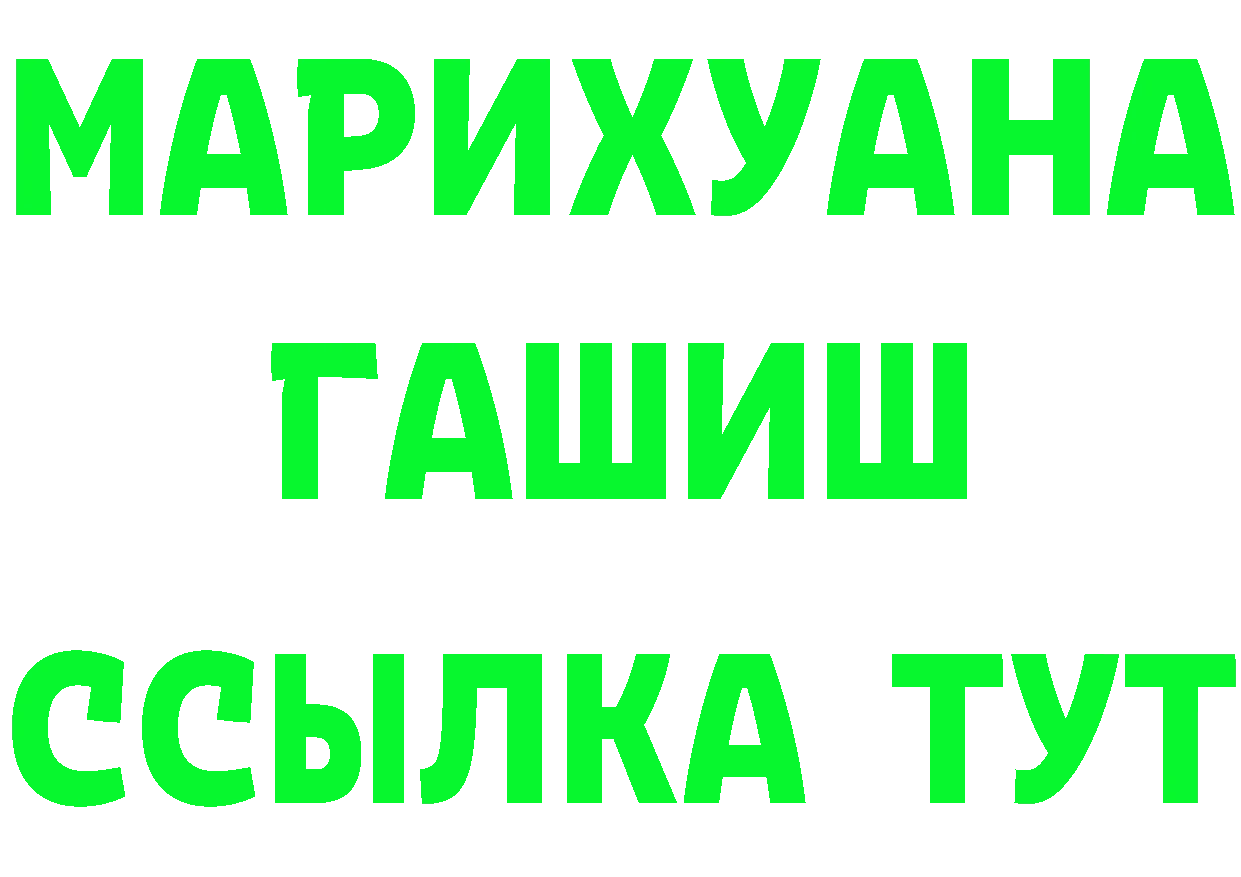 МАРИХУАНА
ГАШИШ
ССЫЛКА ТУТ